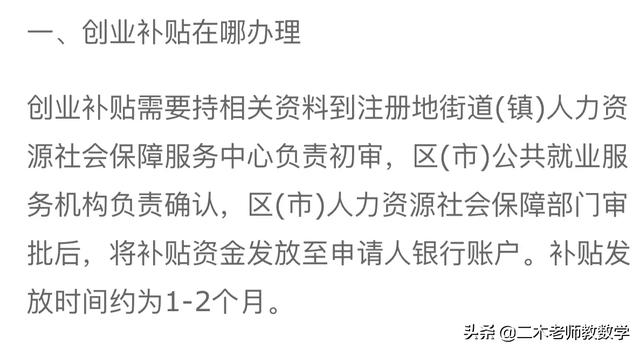 一、创业补贴在哪办理

创业补贴需要持相关资料到注册地街道(镇)人力资源社会保障服务中心负责初审，区(市)公共就业服务机构负责确认，区(市)人力资源社会保障部门审批后，将补贴资金发放至申请人银行账户。补贴发放时间约为1-2个月。

头条 @二木老师教数学